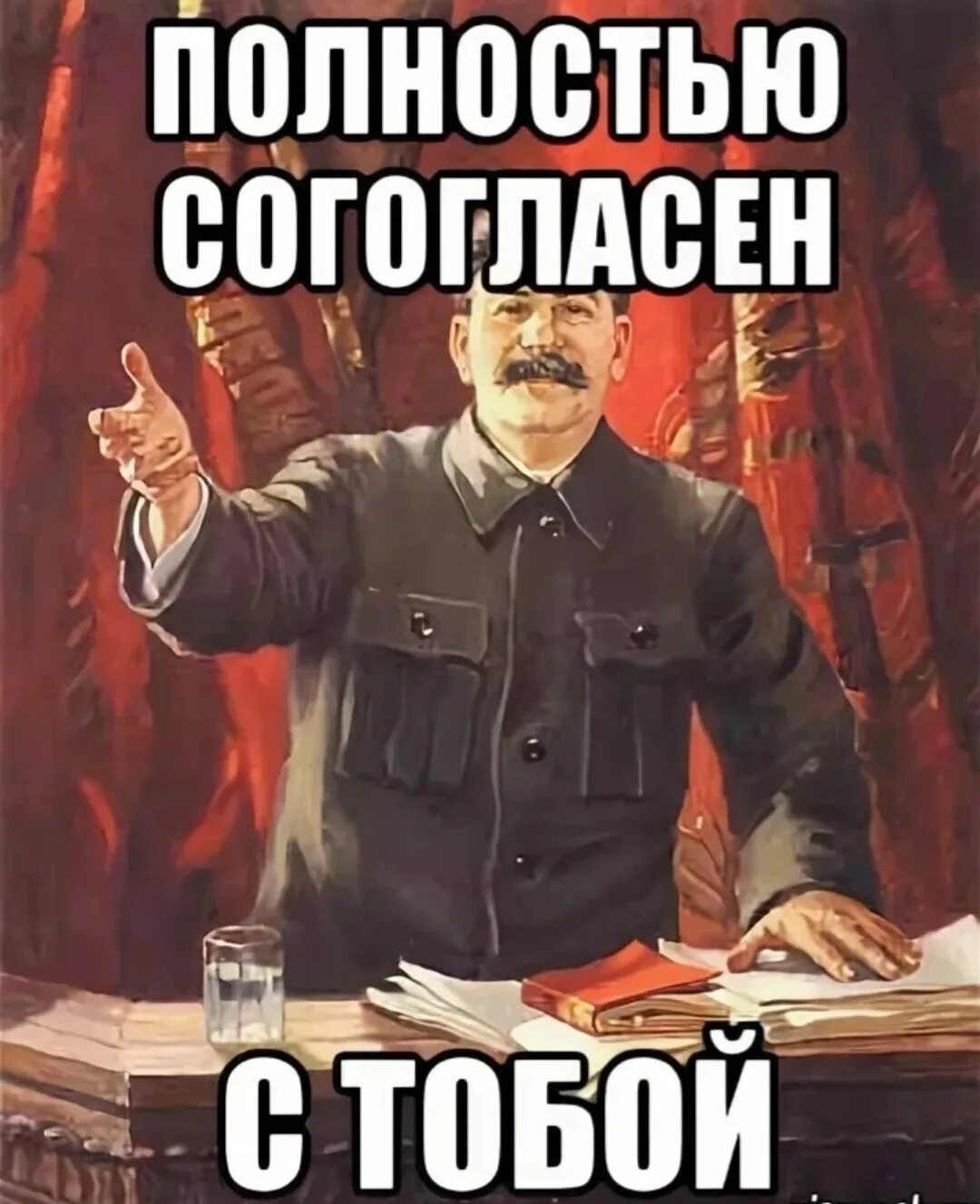 ПОЛНОСТЬЮ СОГОГЛАСЕН

С ТОБОЙ